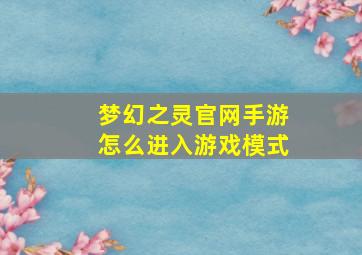 梦幻之灵官网手游
怎么进入游戏模式